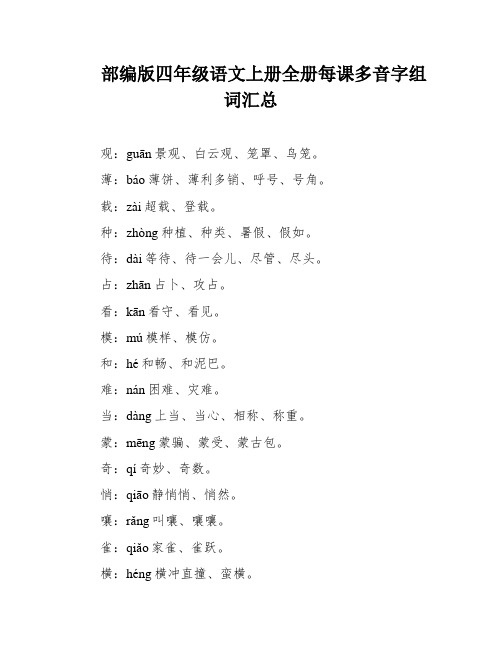 部编版四年级语文上册全册每课多音字组词汇总

观：guān 景观、白云观、笼罩、鸟笼。

薄：báo 薄饼、薄利多销、呼号、号角。

载：zài 超载、登载。

种：zhòng 种植、种类、暑假、假如。

待：dài 等待、待一会儿、尽管、尽头。

占：zhān 占卜、攻占。

看：kān 看守、看见。

模：mú 模样、模仿。

和：hé 和畅、和泥巴。

难：nán 困难、灾难。

当：dàng 上当、当心、相称、称重。

蒙：mēng 蒙骗、蒙受、蒙古包。

奇：qí 奇妙、奇数。

悄：qiāo 静悄悄、悄然。

嚷：rǎng 叫嚷、嚷嚷。

雀：qiǎo 家雀、雀跃。

横：héng 横冲直撞、蛮横。